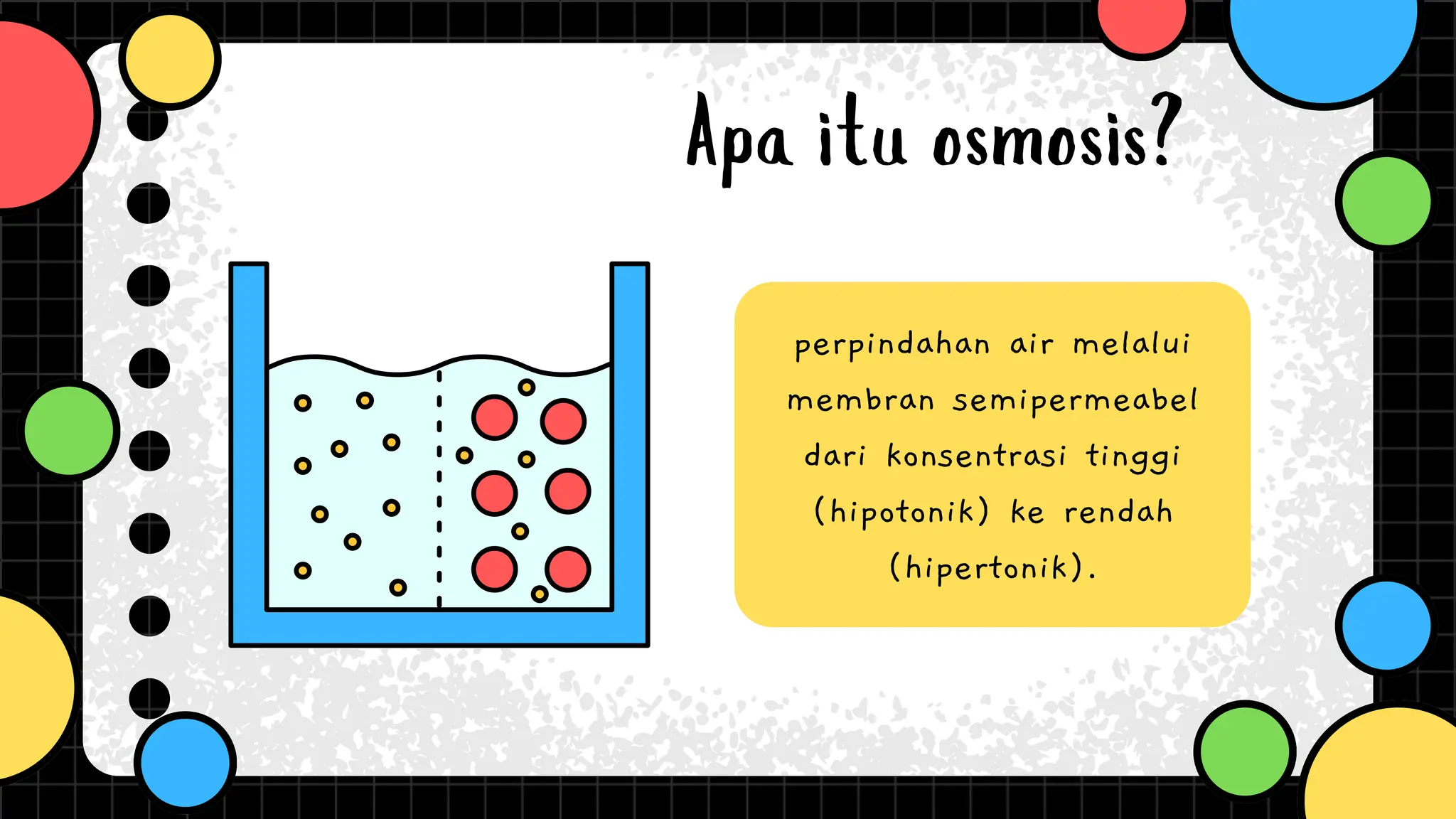 Apa itu osmosis?

perpindahan air melalui membran semipermeabel dari konsentrasi tinggi (hipotonik) ke rendah (hipertonik).